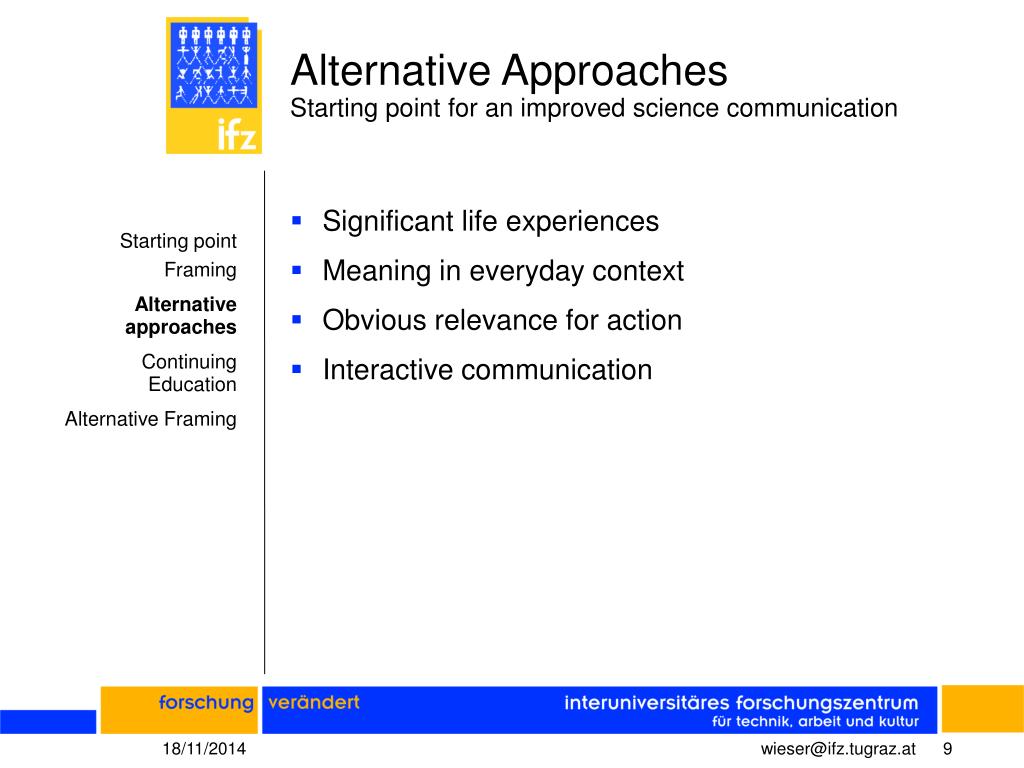 ifz

Alternative Approaches
Starting point for an improved science communication

Starting point
Framing
Alternative approaches
Continuing Education
Alternative Framing

- Significant life experiences
- Meaning in everyday context
- Obvious relevance for action
- Interactive communication

forschung verändert interuniversitäres forschungszentrum für technik, arbeit und kultur

18/11/2014 wieser@ifz.tugraz.at 9